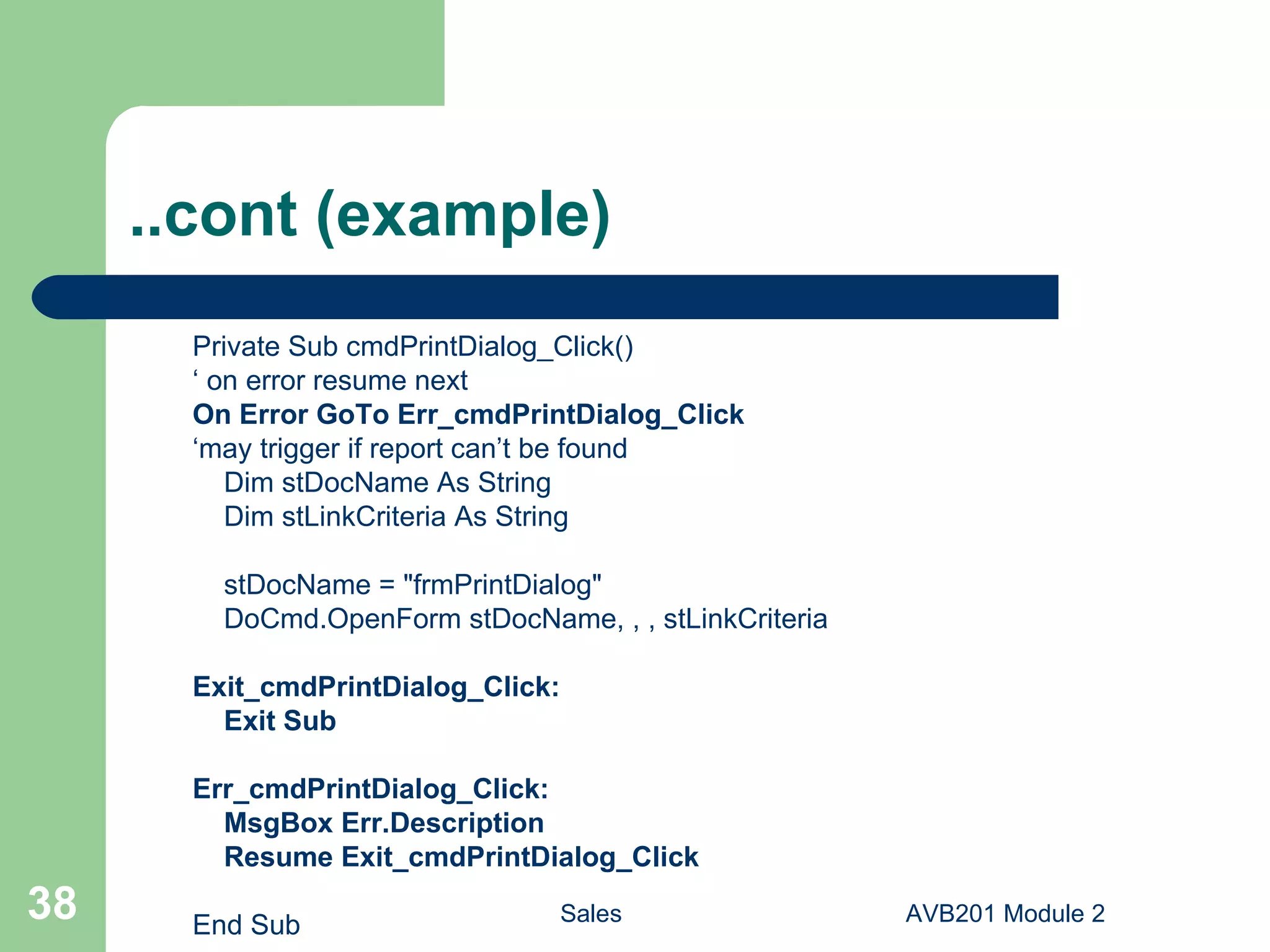 ..cont (example)

Private Sub cmdPrintDialog_Click()
‘ on error resume next
On Error GoTo Err_cmdPrintDialog_Click
‘may trigger if report can’t be found
Dim stDocName As String
Dim stLinkCriteria As String

stDocName = "frmPrintDialog"
DoCmd.OpenForm stDocName, , , stLinkCriteria

Exit_cmdPrintDialog_Click:
Exit Sub

Err_cmdPrintDialog_Click:
MsgBox Err.Description
Resume Exit_cmdPrintDialog_Click

End Sub

38

Sales

AVB201 Module 2